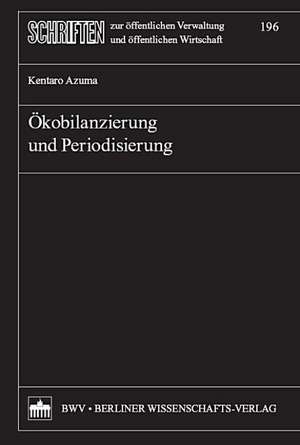 SCHRIFTEN zur öffentlichen Verwaltung und öffentlichen Wirtschaft

196

Kentaro Azuma

Ökobilanzierung und Periodisierung

BWV • BERLINER WISSENSCHAFTS-VERLAG